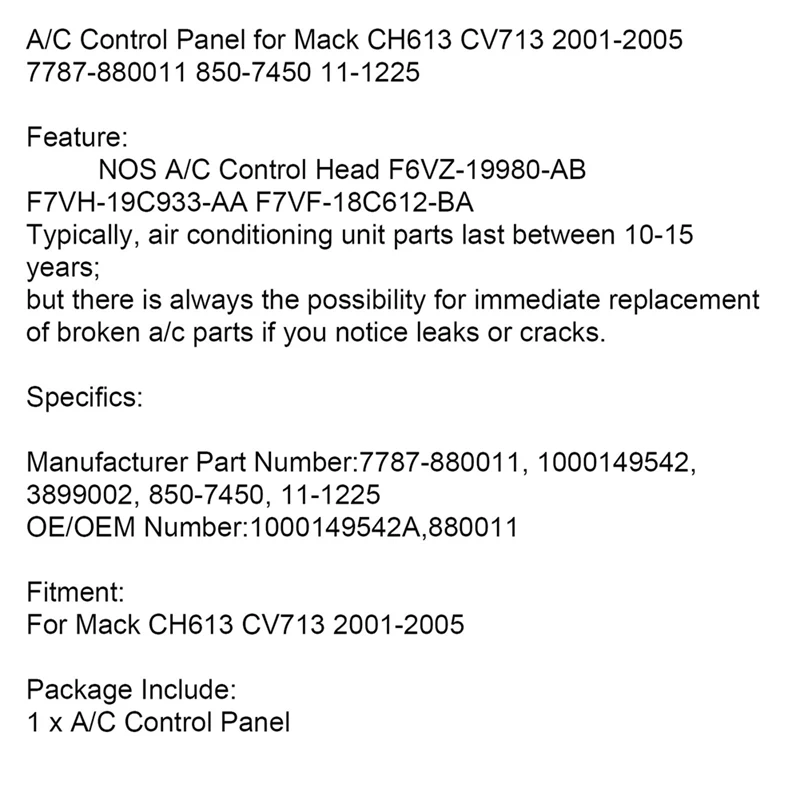 A/C Control Panel for Mack CH613 CV713 2001-2005 7787-880011 850-7450 11-1225

Feature:

NOS A/C Control Head F6VZ-19980-AB F7VH-19C933-AA F7VF-18C612-BA
Typically, air conditioning unit parts last between 10-15 years;
but there is always the possibility for immediate replacement of broken a/c parts if you notice leaks or cracks.

Specifics:

Manufacturer Part Number:7787-880011, 1000149542, 3899002, 850-7450, 11-1225
OE/OEM Number:1000149542A,880011

Fitment:
For Mack CH613 CV713 2001-2005

Package Include:
1 x A/C Control Panel